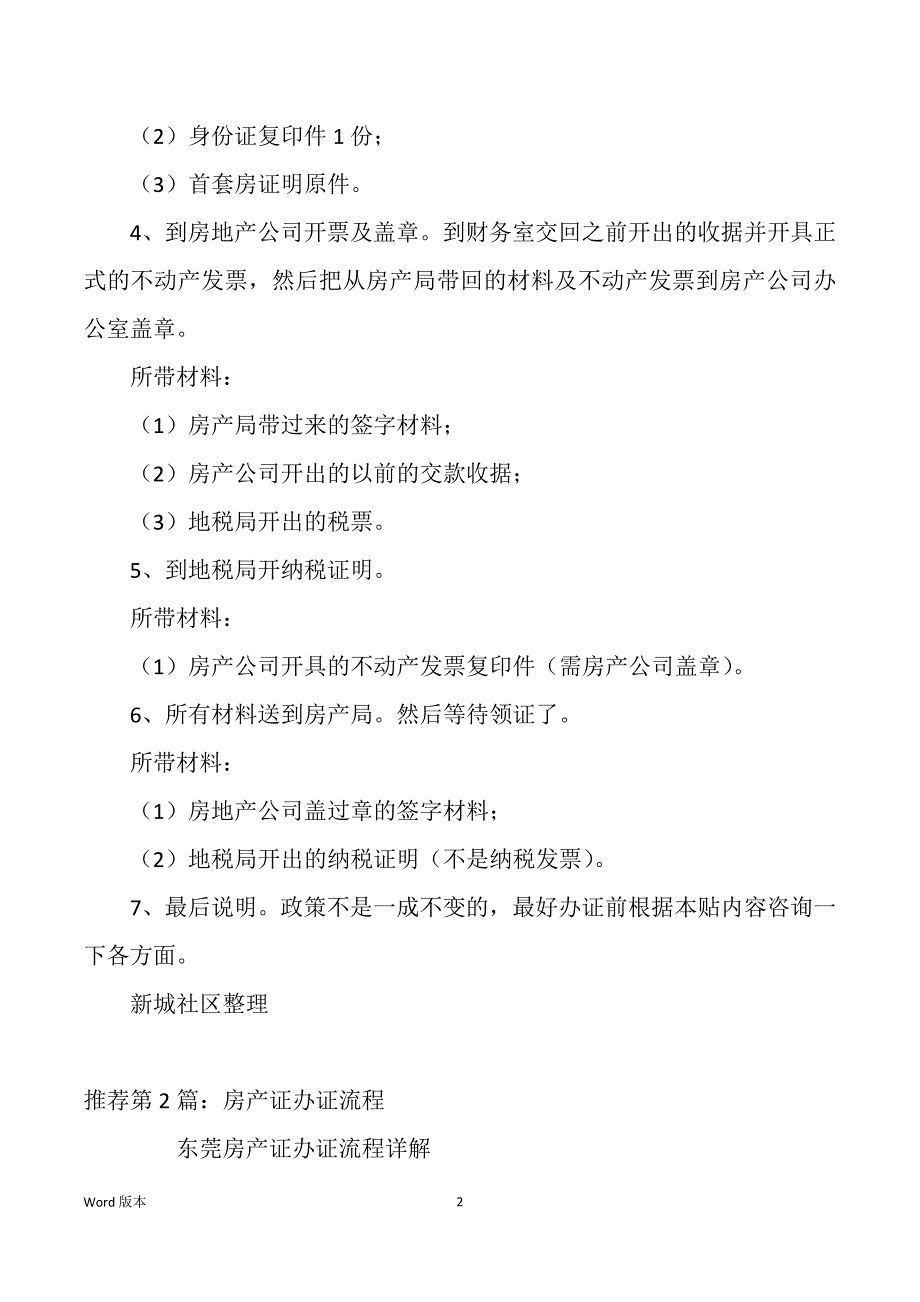 （2）身份证复印件 1 份；

（3）首套房证明原件。

4、到房地产公司开票及盖章。到财务室交回之前开出的收据并开具正式的不动产发票，然后把从房产局带回的材料及不动产发票到房产公司办公室盖章。

所带材料：

（1）房产局带过来的签字材料；

（2）房产公司开出的以前的交款收据；

（3）地税局开出的税票。

5、到地税局开纳税证明。

所带材料：

（1）房产公司开具的不动产发票复印件（需房产公司盖章）。

6、所有材料送到房产局。然后等待领证了。

所带材料：

（1）房地产公司盖过章的签字材料；

（2）地税局开出的纳税证明（不是纳税发票）。

7、最后说明。政策不是一成不变的，最好办证前根据本贴内容咨询一下各方面。

新城社区整理

推荐第 2 篇：房产证办证流程

东莞房产证办证流程详解

Word 版本

2